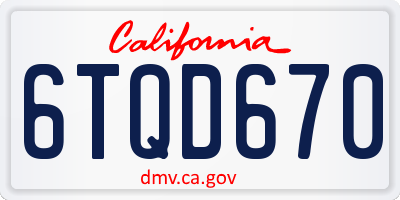 California

6TQD670

dmv.ca.gov